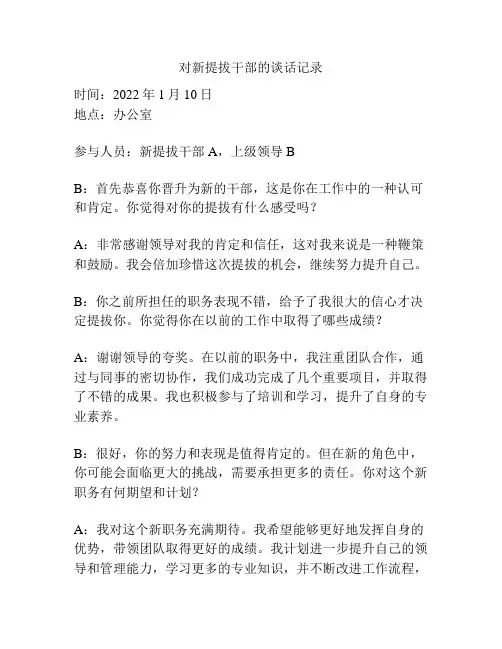 对新提拔干部的谈话记录

时间：2022 年 1 月 10 日
地点：办公室

参与人员：新提拔干部 A，上级领导 B

B：首先恭喜你晋升为新的干部，这是你在工作中的一种认可和肯定。你觉得对你的提拔有什么感受吗？

A：非常感谢领导对我的肯定和信任，这对我来说是一种鞭策和鼓励。我会倍加珍惜这次提拔的机会，继续努力提升自己。

B：你之前所担任的职务表现不错，给予了我很大的信心才决定提拔你。你觉得你在以前的工作中取得了哪些成绩？

A：谢谢领导的夸奖。在以前的职务中，我注重团队合作，通过与同事的密切协作，我们成功完成了几个重要项目，并取得了不错的成果。我也积极参与了培训和学习，提升了自身的专业素养。

B：很好，你的努力和表现是值得肯定的。但在新的角色中，你可能会面临更大的挑战，需要承担更多的责任。你对这个新职务有何期望和计划？

A：我对这个新职务充满期待。我希望能够更好地发挥自身的优势，带领团队取得更好的成绩。我计划进一步提升自己的领导和管理能力，学习更多的专业知识，并不断改进工作流程，